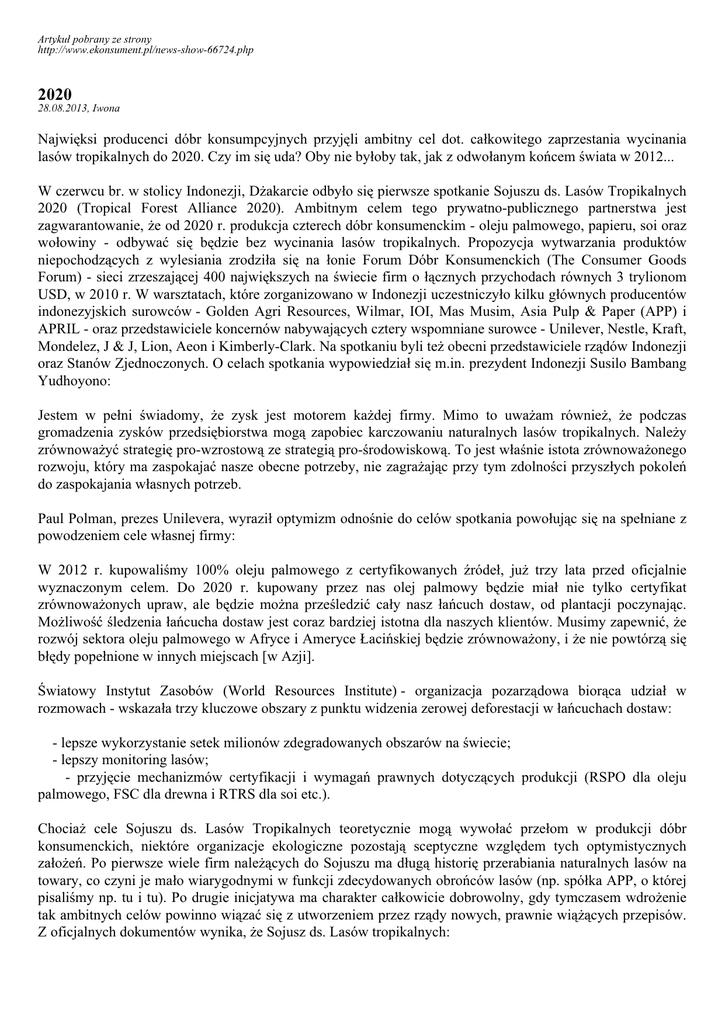 Artykuł pobrany ze strony
http://www.ekonsument.pl/news-show-66724.php

2020
28.08.2013, Iwona

Najwięksi producenci dóbr konsumpcyjnych przyjęli ambitny cel dot. całkowitego zaprzestania wycinania lasów tropikalnych do 2020. Czy im się uda? Oby nie byłoby tak, jak z odwołanym końcem świata w 2012...

W czerwcu br. w stolicy Indonezji, Dżakarcie odbyło się pierwsze spotkanie Sojuszu ds. Lasów Tropikalnych 2020 (Tropical Forest Alliance 2020). Ambitnym celem tego prywatno-publicznego partnerstwa jest zagwarantowanie, że od 2020 r. produkcja czterech dóbr konsumenckim - oleju palmowego, papieru, soi oraz wołowiny - odbywać się będzie bez wycinania lasów tropikalnych. Propozycja wytwarzania produktów niepochodzących z wylesiania zrodziła się na łonie Forum Dóbr Konsumenckich (The Consumer Goods Forum) - sieci zrzeszającej 400 największych na świecie firm o łącznych przychodach równych 3 trylionom USD, w 2010 r. W warsztatach, które zorganizowano w Indonezji uczestniczyło kilku głównych producentów indonezyjskich surowców - Golden Agri Resources, Wilmar, IOI, Mas Musim, Asia Pulp & Paper (APP) i APRIL - oraz przedstawiciele koncernów nabywających cztery wspomniane surowce - Unilever, Nestle, Kraft, Mondelez, J & J, Lion, Aeon i Kimberly-Clark. Na spotkaniu byli też obecni przedstawiciele rządów Indonezji oraz Stanów Zjednoczonych. O celach spotkania wypowiedział się m.in. prezydent Indonezji Susilo Bambang Yudhoyono:

Jestem w pełni świadomy, że zysk jest motorem każdej firmy. Mimo to uważam również, że podczas gromadzenia zysków przedsiębiorstwa mogą zapobiec karczowaniu naturalnych lasów tropikalnych. Należy zrównoważyć strategię pro-wzrostową ze strategią pro-środowiskową. To jest właśnie istota zrównoważonego rozwoju, który ma zaspokajać nasze obecne potrzeby, nie zagrażając przy tym zdolności przyszłych pokoleń do zaspokajania własnych potrzeb.

Paul Polman, prezes Unilevera, wyraził optymizm odnośnie do celów spotkania powołując się na spełniane z powodzeniem cele własnej firmy:

W 2012 r. kupowaliśmy 100% oleju palmowego z certyfikowanych źródeł, już trzy lata przed oficjalnie wyznaczonym celem. Do 2020 r. kupowany przez nas olej palmowy będzie miał nie tylko certyfikat zrównoważonych upraw, ale będzie można prześledzić cały nasz łańcuch dostaw, od plantacji poczynając. Możliwość śledzenia łańcucha dostaw jest coraz bardziej istotna dla naszych klientów. Musimy zapewnić, że rozwój sektora oleju palmowego w Afryce i Ameryce Łacińskiej będzie zrównoważony, i że nie powtórzą się błędy popełnione w innych miejscach [w Azji].

Światowy Instytut Zasobów (World Resources Institute) - organizacja pozarządowa biorąca udział w rozmowach - wskazała trzy kluczowe obszary z punktu widzenia zerowej deforestacji w łańcuchach dostaw:

- lepsze wykorzystanie setek milionów zdegradowanych obszarów na świecie;
- lepszy monitoring lasów;
- przyjęcie mechanizmów certyfikacji i wymagań prawnych dotyczących produkcji (RSPO dla oleju palmowego, FSC dla drewna i RTRS dla soi etc.).

Chociaż cele Sojuszu ds. Lasów Tropikalnych teoretycznie mogą wywołać przełom w produkcji dóbr konsumenckich, niektóre organizacje ekologiczne pozostają sceptyczne względem tych optymistycznych założeń. Po pierwsze wiele firm należących do Sojuszu ma długą historię przerabiania naturalnych lasów na towary, co czyni je mało wiarygodnymi w funkcji zdecydowanych obrońców lasów (np. spółka APP, o której pisaliśmy np. tu i tu). Po drugie inicjatywa ma charakter całkowicie dobrowolny, gdy tymczasem wdrożenie tak ambitnych celów powinno wiązać się z utworzeniem przez rządy nowych, prawnie wiążących przepisów. Z oficjalnych dokumentów wynika, że Sojusz ds. Lasów tropikalnych: